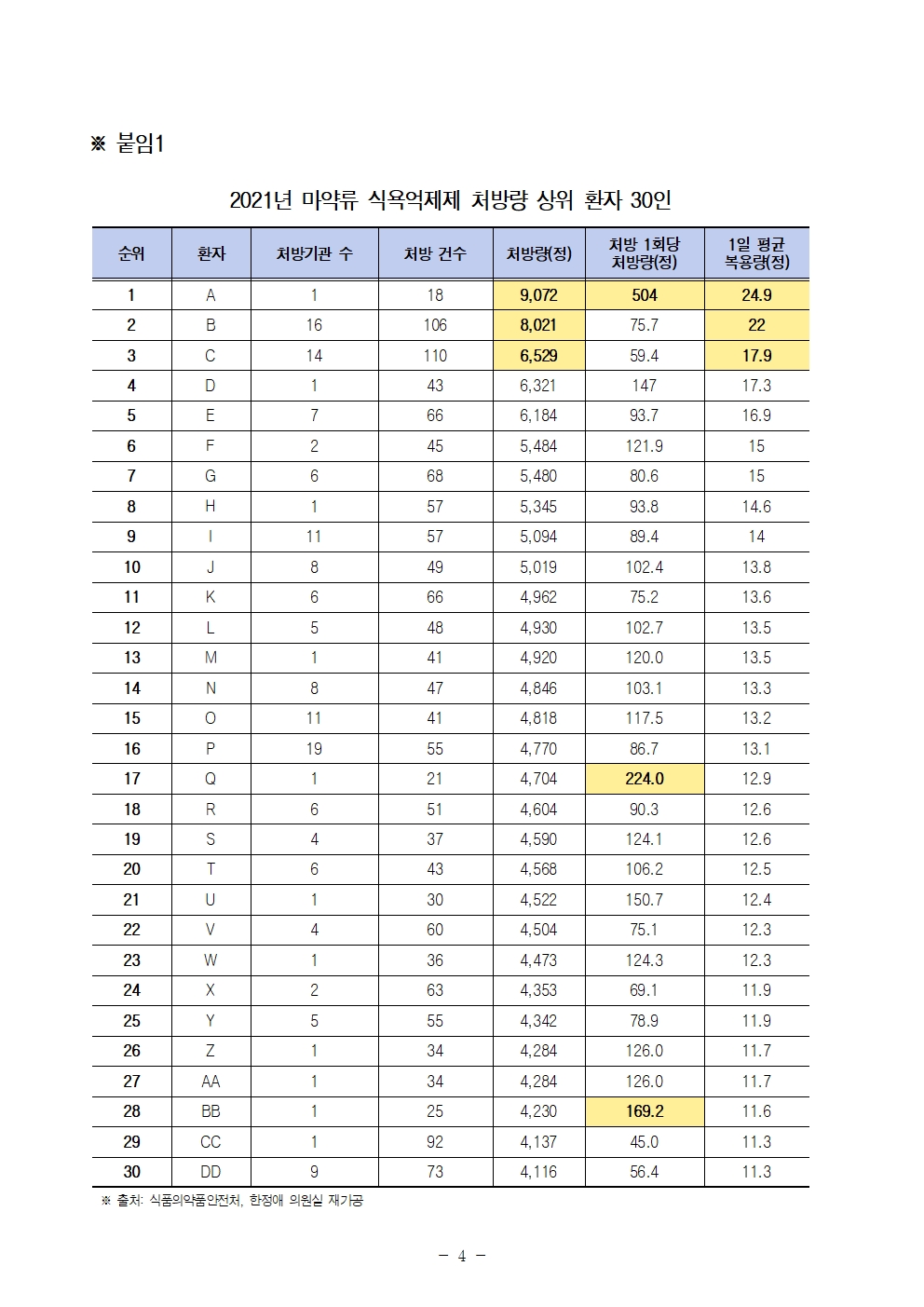 ※ 붙임1

2021년 마약류 식욕억제제 처방량 상위 환자 30인

| 순위 | 환자 | 처방기관 수 | 처방 건수 | 처방량(정) | 처방 1회당 처방량(정) | 1일 평균 복용량(정) |
|---|---|---|---|---|---|---|
| 1 | A | 1 | 18 | 9,072 | 504 | 24.9 |
| 2 | B | 16 | 106 | 8,021 | 75.7 | 22 |
| 3 | C | 14 | 110 | 6,529 | 59.4 | 17.9 |
| 4 | D | 1 | 43 | 6,321 | 147 | 17.3 |
| 5 | E | 7 | 66 | 6,184 | 93.7 | 16.9 |
| 6 | F | 2 | 45 | 5,484 | 121.9 | 15 |
| 7 | G | 6 | 68 | 5,480 | 80.6 | 15 |
| 8 | H | 1 | 57 | 5,345 | 93.8 | 14.6 |
| 9 | I | 11 | 57 | 5,094 | 89.4 | 14 |
| 10 | J | 8 | 49 | 5,019 | 102.4 | 13.8 |
| 11 | K | 6 | 66 | 4,962 | 75.2 | 13.6 |
| 12 | L | 5 | 48 | 4,930 | 102.7 | 13.5 |
| 13 | M | 1 | 41 | 4,920 | 120.0 | 13.5 |
| 14 | N | 8 | 47 | 4,846 | 103.1 | 13.3 |
| 15 | O | 11 | 41 | 4,818 | 117.5 | 13.2 |
| 16 | P | 19 | 55 | 4,770 | 86.7 | 13.1 |
| 17 | Q | 1 | 21 | 4,704 | 224.0 | 12.9 |
| 18 | R | 6 | 51 | 4,604 | 90.3 | 12.6 |
| 19 | S | 4 | 37 | 4,590 | 124.1 | 12.6 |
| 20 | T | 6 | 43 | 4,568 | 106.2 | 12.5 |
| 21 | U | 1 | 30 | 4,522 | 150.7 | 12.4 |
| 22 | V | 4 | 60 | 4,504 | 75.1 | 12.3 |
| 23 | W | 1 | 36 | 4,473 | 124.3 | 12.3 |
| 24 | X | 2 | 63 | 4,353 | 69.1 | 11.9 |
| 25 | Y | 5 | 55 | 4,342 | 78.9 | 11.9 |
| 26 | Z | 1 | 34 | 4,284 | 126.0 | 11.7 |
| 27 | AA | 1 | 34 | 4,284 | 126.0 | 11.7 |
| 28 | BB | 1 | 25 | 4,230 | 169.2 | 11.6 |
| 29 | CC | 1 | 92 | 4,137 | 45.0 | 11.3 |
| 30 | DD | 9 | 73 | 4,116 | 56.4 | 11.3 |

※ 출처: 식품의약품안전처, 한정애 의원실 재가공

- 4 -